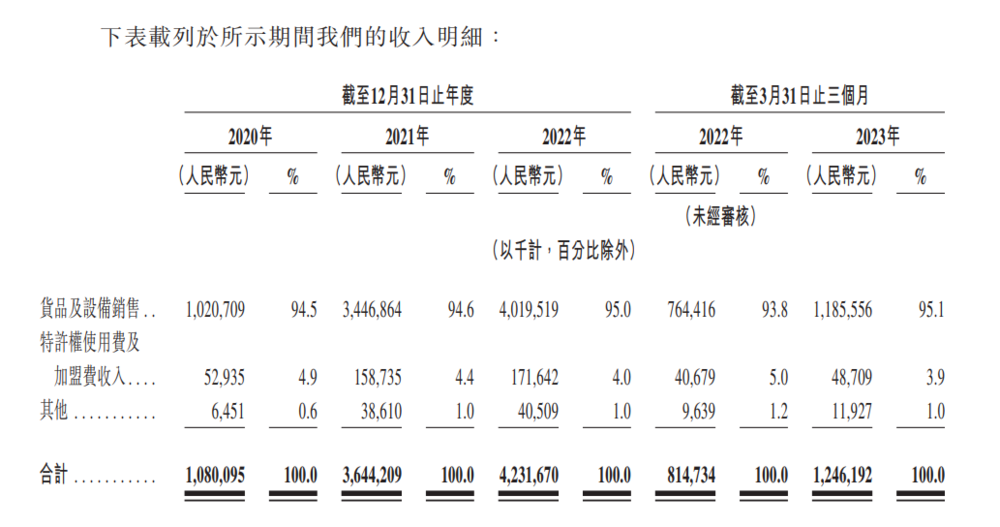 下表載列於所示期間我們的收入明細：

| | 截至12月31日止年度 | | | | | | 截至3月31日止三個月 | | | |
|---|---|---|---|---|---|---|---|---|---|---|
| | 2020年 | | 2021年 | | 2022年 | | 2022年 | | 2023年 | |
| | （人民幣元） | % | （人民幣元） | % | （人民幣元） | % | （人民幣元） | % | （人民幣元） | % |
| | | | | | | | （未經審核） | | | |
| | | | | | （以千計，百分比除外） | | | | | |
| 貨品及設備銷售.. | 1,020,709 | 94.5 | 3,446,864 | 94.6 | 4,019,519 | 95.0 | 764,416 | 93.8 | 1,185,556 | 95.1 |
| 特許權使用費及加盟費收入.... | 52,935 | 4.9 | 158,735 | 4.4 | 171,642 | 4.0 | 40,679 | 5.0 | 48,709 | 3.9 |
| 其他........... | 6,451 | 0.6 | 38,610 | 1.0 | 40,509 | 1.0 | 9,639 | 1.2 | 11,927 | 1.0 |
| 合計........... | 1,080,095 | 100.0 | 3,644,209 | 100.0 | 4,231,670 | 100.0 | 814,734 | 100.0 | 1,246,192 | 100.0 |